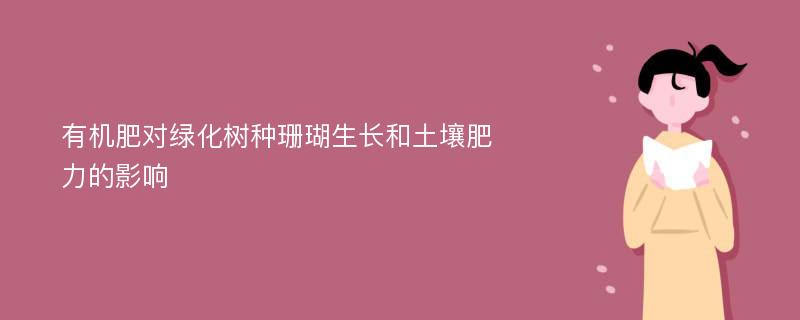 有机肥对绿化树种珊瑚生长和土壤肥力的影响